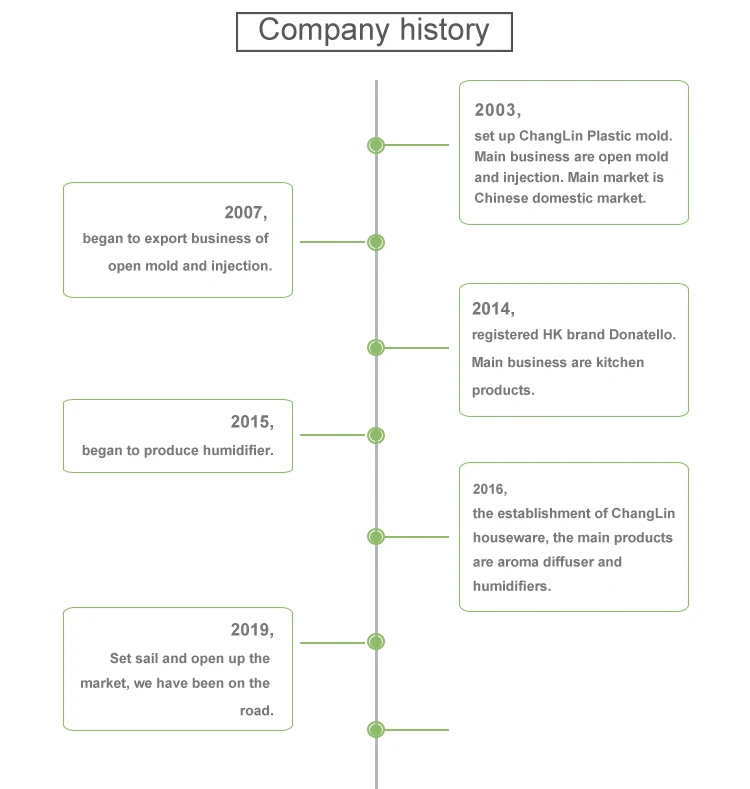 Company history

2003,
set up ChangLin Plastic mold. Main business are open mold and injection. Main market is Chinese domestic market.

2007,
began to export business of open mold and injection.

2014,
registered HK brand Donatello. Main business are kitchen products.

2015,
began to produce humidifier.

2016,
the establishment of ChangLin houseware, the main products are aroma diffuser and humidifiers.

2019,
Set sail and open up the market, we have been on the road.